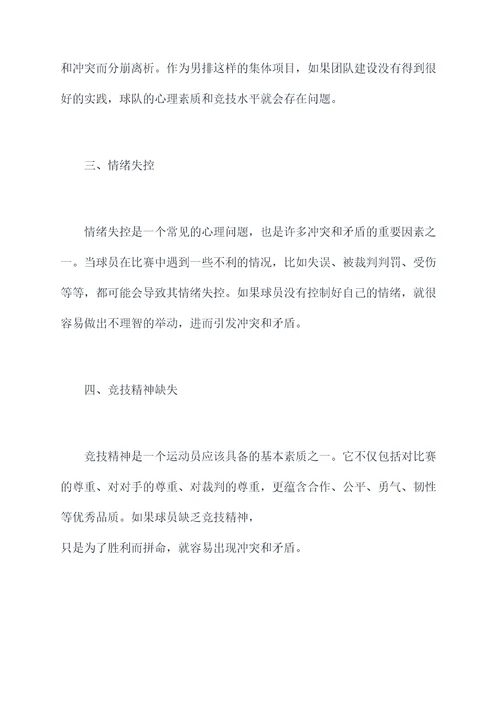 和冲突而分崩离析。作为男排这样的集体项目，如果团队建设没有得到很好的实践，球队的心理素质和竞技水平就会存在问题。

三、情绪失控

情绪失控是一个常见的心理问题，也是许多冲突和矛盾的重要因素之一。当球员在比赛中遇到一些不利的情况，比如失误、被裁判判罚、受伤等等，都可能会导致其情绪失控。如果球员没有控制好自己的情绪，就很容易做出不理智的举动，进而引发冲突和矛盾。

四、竞技精神缺失

竞技精神是一个运动员应该具备的基本素质之一。它不仅包括对比赛的尊重、对对手的尊重、对裁判的尊重，更蕴含合作、公平、勇气、韧性等优秀品质。如果球员缺乏竞技精神，
只是为了胜利而拼命，就容易出现冲突和矛盾。